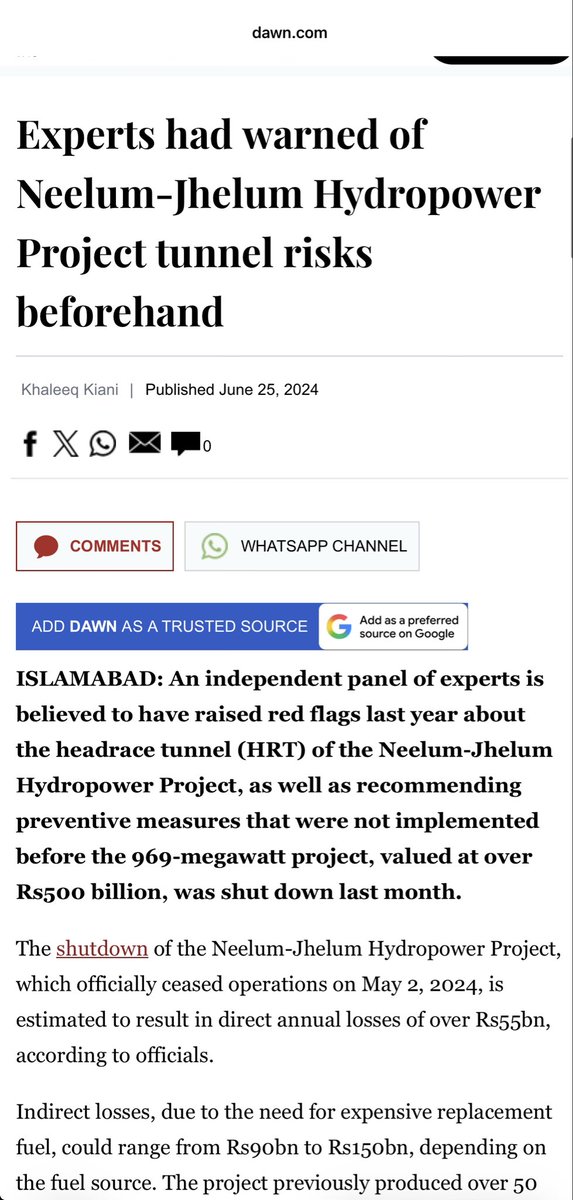 dawn.com

Experts had warned of Neelum-Jhelum Hydropower Project tunnel risks beforehand

Khaleeq Kiani | Published June 25, 2024

0

COMMENTS

WHATSAPP CHANNEL

ADD DAWN AS A TRUSTED SOURCE

Add as a preferred source on Google

ISLAMABAD: An independent panel of experts is believed to have raised red flags last year about the headrace tunnel (HRT) of the Neelum-Jhelum Hydropower Project, as well as recommending preventive measures that were not implemented before the 969-megawatt project, valued at over Rs500 billion, was shut down last month.

The shutdown of the Neelum-Jhelum Hydropower Project, which officially ceased operations on May 2, 2024, is estimated to result in direct annual losses of over Rs55bn, according to officials.

Indirect losses, due to the need for expensive replacement fuel, could range from Rs90bn to Rs150bn, depending on the fuel source. The project previously produced over 50